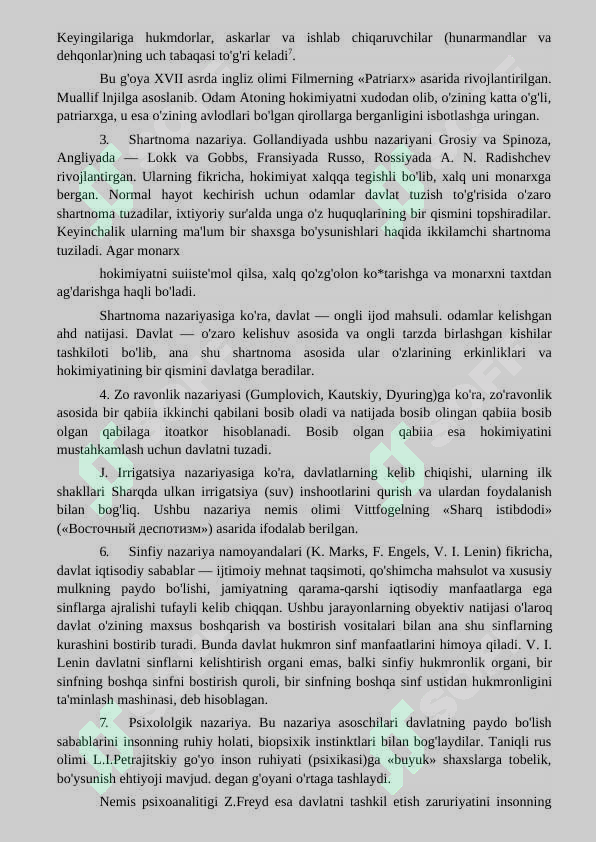 Keyingilariga hukmdorlar, askarlar va ishlab chiqaruvchilar (hunarmandlar va dehqonlar)ning uch tabaqasi to'g'ri keladi$^{7}$.

Bu g'oya XVII asrda ingliz olimi Filmerning «Patriarx» asarida rivojlantirilgan. Muallif lnjilga asoslanib. Odam Atoning hokimiyatni xudodan olib, o'zining katta o'g'li, patriarxga, u esa o'zining avlodlari bo'lgan qirollarga berganligini isbotlashga uringan.

3. Shartnoma nazariya. Gollandiyada ushbu nazariyani Grosiy va Spinoza, Angliyada — Lokk va Gobbs, Fransiyada Russo, Rossiyada A. N. Radishchev rivojlantirgan. Ularning fikricha, hokimiyat xalqqa tegishli bo'lib, xalq uni monarxga bergan. Normal hayot kechirish uchun odamlar davlat tuzish to'g'risida o'zaro shartnoma tuzadilar, ixtiyoriy sur'alda unga o'z huquqlarining bir qismini topshiradilar. Keyinchalik ularning ma'lum bir shaxsga bo'ysunishlari haqida ikkilamchi shartnoma tuziladi. Agar monarx

hokimiyatni suiiste'mol qilsa, xalq qo'zg'olon ko*tarishga va monarxni taxtdan ag'darishga haqli bo'ladi.

Shartnoma nazariyasiga ko'ra, davlat — ongli ijod mahsuli. odamlar kelishgan ahd natijasi. Davlat — o'zaro kelishuv asosida va ongli tarzda birlashgan kishilar tashkiloti bo'lib, ana shu shartnoma asosida ular o'zlarining erkinliklari va hokimiyatining bir qismini davlatga beradilar.

4. Zo ravonlik nazariyasi (Gumplovich, Kautskiy, Dyuring)ga ko'ra, zo'ravonlik asosida bir qabiia ikkinchi qabilani bosib oladi va natijada bosib olingan qabiia bosib olgan qabilaga itoatkor hisoblanadi. Bosib olgan qabiia esa hokimiyatini mustahkamlash uchun davlatni tuzadi.

J. Irrigatsiya nazariyasiga ko'ra, davlatlarning kelib chiqishi, ularning ilk shakllari Sharqda ulkan irrigatsiya (suv) inshootlarini qurish va ulardan foydalanish bilan bog'liq. Ushbu nazariya nemis olimi Vittfogelning «Sharq istibdodi» («Восточный деспотизм») asarida ifodalab berilgan.

6. Sinfiy nazariya namoyandalari (K. Marks, F. Engels, V. I. Lenin) fikricha, davlat iqtisodiy sabablar — ijtimoiy mehnat taqsimoti, qo'shimcha mahsulot va xususiy mulkning paydo bo'lishi, jamiyatning qarama-qarshi iqtisodiy manfaatlarga ega sinflarga ajralishi tufayli kelib chiqqan. Ushbu jarayonlarning obyektiv natijasi o'laroq davlat o'zining maxsus boshqarish va bostirish vositalari bilan ana shu sinflarning kurashini bostirib turadi. Bunda davlat hukmron sinf manfaatlarini himoya qiladi. V. I. Lenin davlatni sinflarni kelishtirish organi emas, balki sinfiy hukmronlik organi, bir sinfning boshqa sinfni bostirish quroli, bir sinfning boshqa sinf ustidan hukmronligini ta'minlash mashinasi, deb hisoblagan.

7. Psixololgik nazariya. Bu nazariya asoschilari davlatning paydo bo'lish sabablarini insonning ruhiy holati, biopsixik instinktlari bilan bog'laydilar. Taniqli rus olimi L.I.Petrajitskiy go'yo inson ruhiyati (psixikasi)ga «buyuk» shaxslarga tobelik, bo'ysunish ehtiyoji mavjud. degan g'oyani o'rtaga tashlaydi.

Nemis psixoanalitigi Z.Freyd esa davlatni tashkil etish zaruriyatini insonning